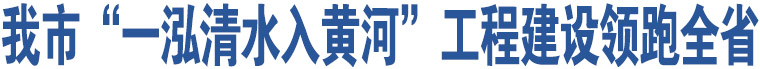 我市“一泓清水入黄河”工程建设领跑全省